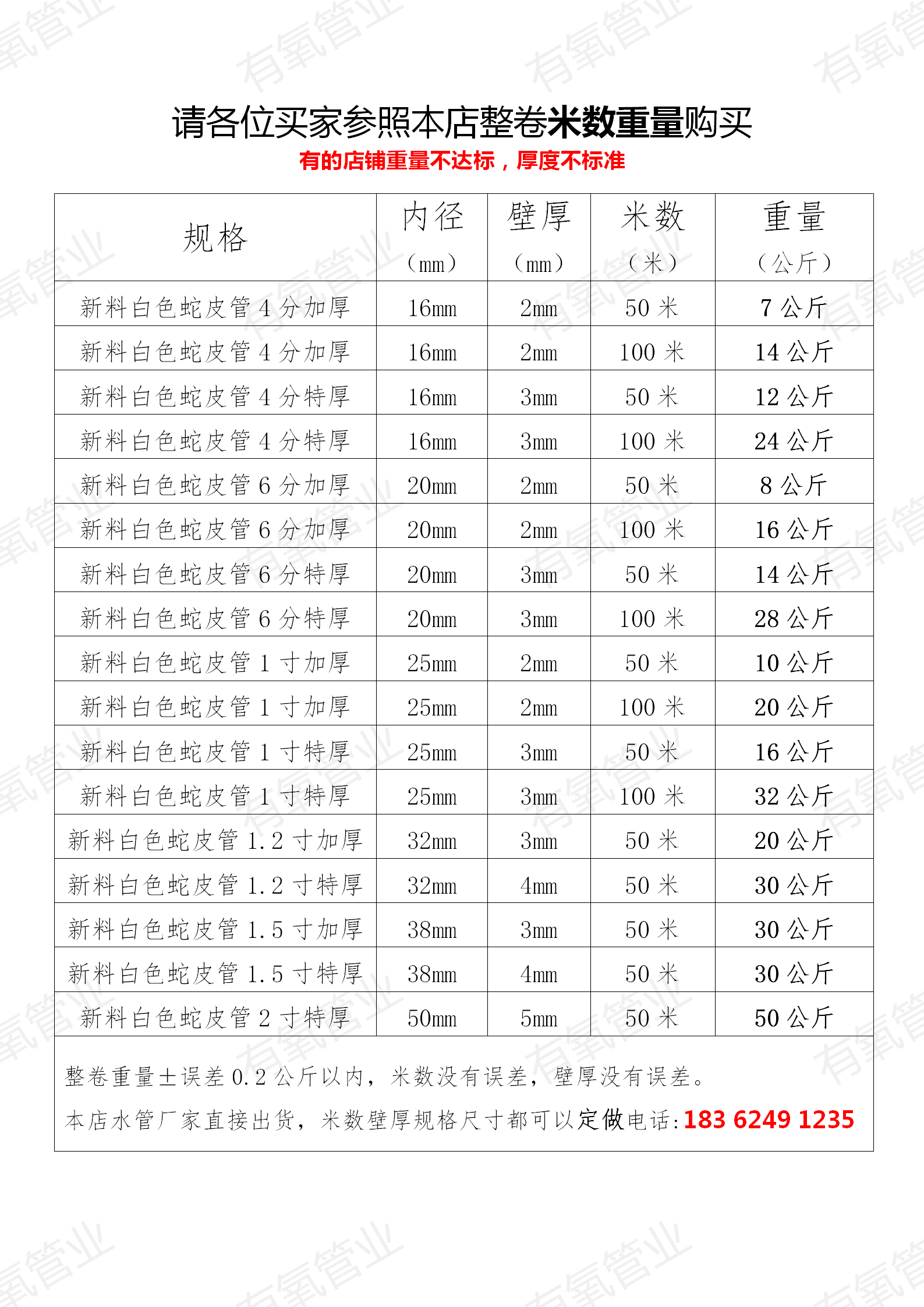 请各位买家参照本店整卷米数重量购买

有的店铺重量不达标，厚度不标准

| 规格 | 内径（mm） | 壁厚（mm） | 米数（米） | 重量（公斤） |
|---|---|---|---|---|
| 新料白色蛇皮管4分加厚 | 16mm | 2mm | 50米 | 7公斤 |
| 新料白色蛇皮管4分加厚 | 16mm | 2mm | 100米 | 14公斤 |
| 新料白色蛇皮管4分特厚 | 16mm | 3mm | 50米 | 12公斤 |
| 新料白色蛇皮管4分特厚 | 16mm | 3mm | 100米 | 24公斤 |
| 新料白色蛇皮管6分加厚 | 20mm | 2mm | 50米 | 8公斤 |
| 新料白色蛇皮管6分加厚 | 20mm | 2mm | 100米 | 16公斤 |
| 新料白色蛇皮管6分特厚 | 20mm | 3mm | 50米 | 14公斤 |
| 新料白色蛇皮管6分特厚 | 20mm | 3mm | 100米 | 28公斤 |
| 新料白色蛇皮管1寸加厚 | 25mm | 2mm | 50米 | 10公斤 |
| 新料白色蛇皮管1寸加厚 | 25mm | 2mm | 100米 | 20公斤 |
| 新料白色蛇皮管1寸特厚 | 25mm | 3mm | 50米 | 16公斤 |
| 新料白色蛇皮管1寸特厚 | 25mm | 3mm | 100米 | 32公斤 |
| 新料白色蛇皮管1.2寸加厚 | 32mm | 3mm | 50米 | 20公斤 |
| 新料白色蛇皮管1.2寸特厚 | 32mm | 4mm | 50米 | 30公斤 |
| 新料白色蛇皮管1.5寸加厚 | 38mm | 3mm | 50米 | 30公斤 |
| 新料白色蛇皮管1.5寸特厚 | 38mm | 4mm | 50米 | 30公斤 |
| 新料白色蛇皮管2寸特厚 | 50mm | 5mm | 50米 | 50公斤 |

整卷重量±误差0.2公斤以内，米数没有误差，壁厚没有误差。

本店水管厂家直接出货，米数壁厚规格尺寸都可以定做电话:183 6249 1235

有氧管业